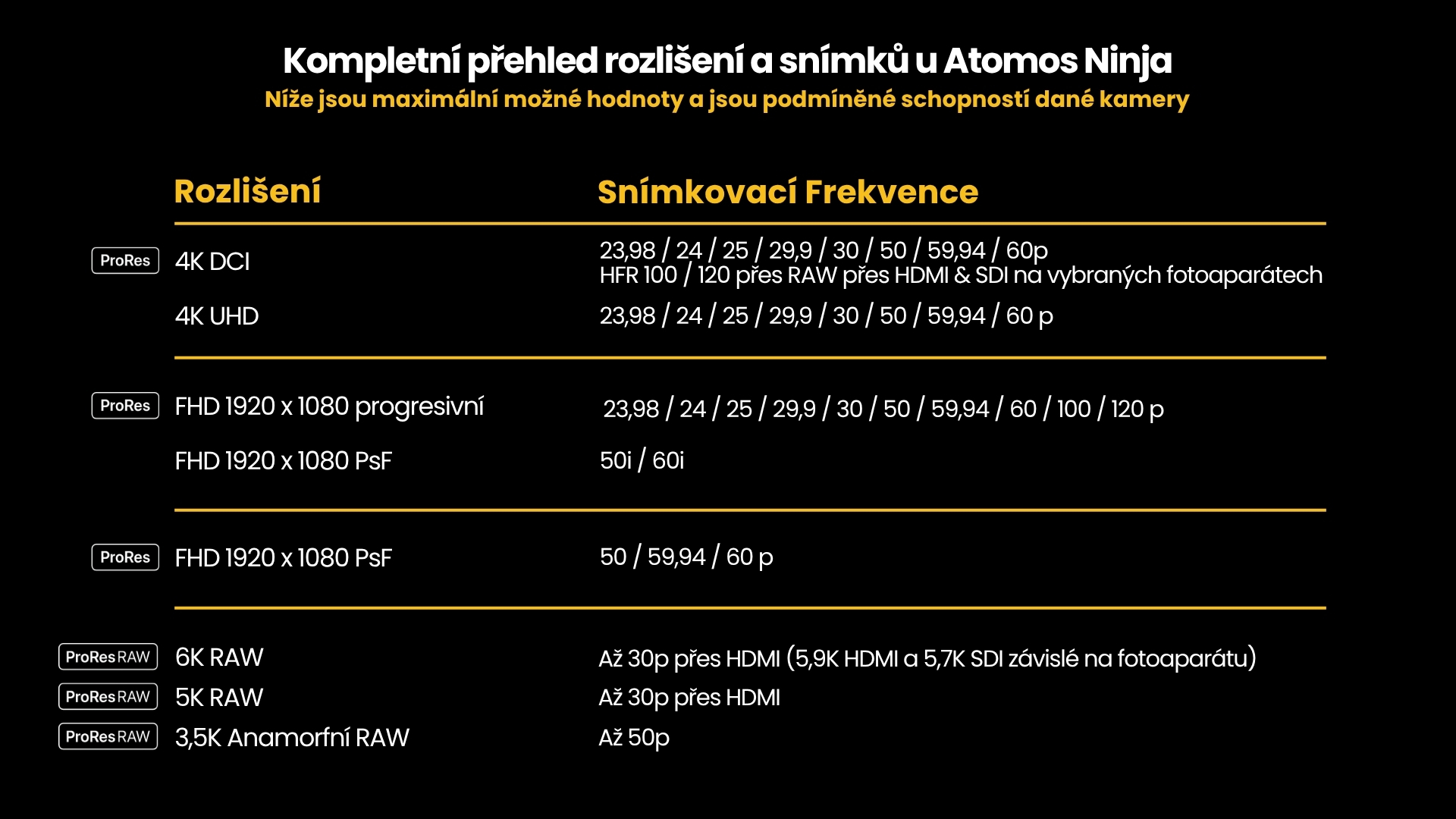 Kompletní přehled rozlišení a snímků u Atomos Ninja
Níže jsou maximální možné hodnoty a jsou podmíněné schopností dané kamery

| | Rozlišení | Snímkovací Frekvence |
|---|---|---|
| ProRes | 4K DCI | 23,98 / 24 / 25 / 29,9 / 30 / 50 / 59,94 / 60p HFR 100 / 120 přes RAW přes HDMI & SDI na vybraných fotoaparátech |
| | 4K UHD | 23,98 / 24 / 25 / 29,9 / 30 / 50 / 59,94 / 60 p |
| ProRes | FHD 1920 x 1080 progresivní | 23,98 / 24 / 25 / 29,9 / 30 / 50 / 59,94 / 60 / 100 / 120 p |
| | FHD 1920 x 1080 PsF | 50i / 60i |
| ProRes | FHD 1920 x 1080 PsF | 50 / 59,94 / 60 p |
| ProRes RAW | 6K RAW | Až 30p přes HDMI (5,9K HDMI a 5,7K SDI závislé na fotoaparátu) |
| ProRes RAW | 5K RAW | Až 30p přes HDMI |
| ProRes RAW | 3,5K Anamorfní RAW | Až 50p |